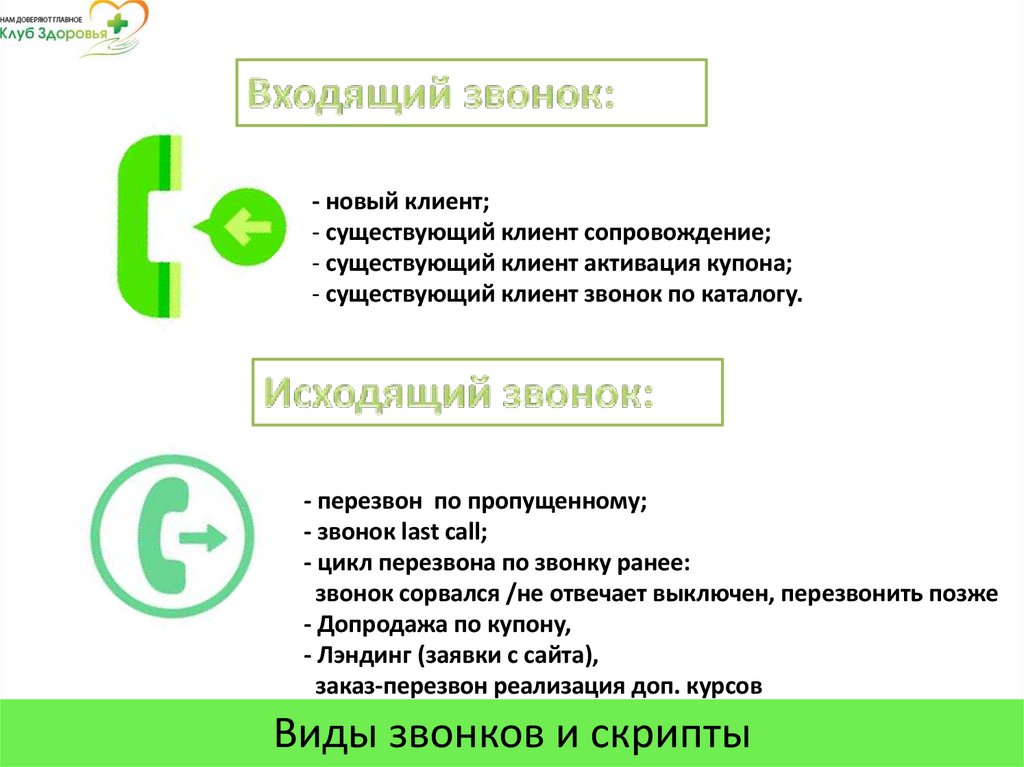 НАМ ДОВЕРЯЮТ ГЛАВНОЕ
Клуб Здоровья

Входящий звонок:

- новый клиент;
- существующий клиент сопровождение;
- существующий клиент активация купона;
- существующий клиент звонок по каталогу.

Исходящий звонок:

- перезвон по пропущенному;
- звонок last call;
- цикл перезвона по звонку ранее:
звонок сорвался /не отвечает выключен, перезвонить позже
- Допродажа по купону,
- Лэндинг (заявки с сайта),
заказ-перезвон реализация доп. курсов

Виды звонков и скрипты